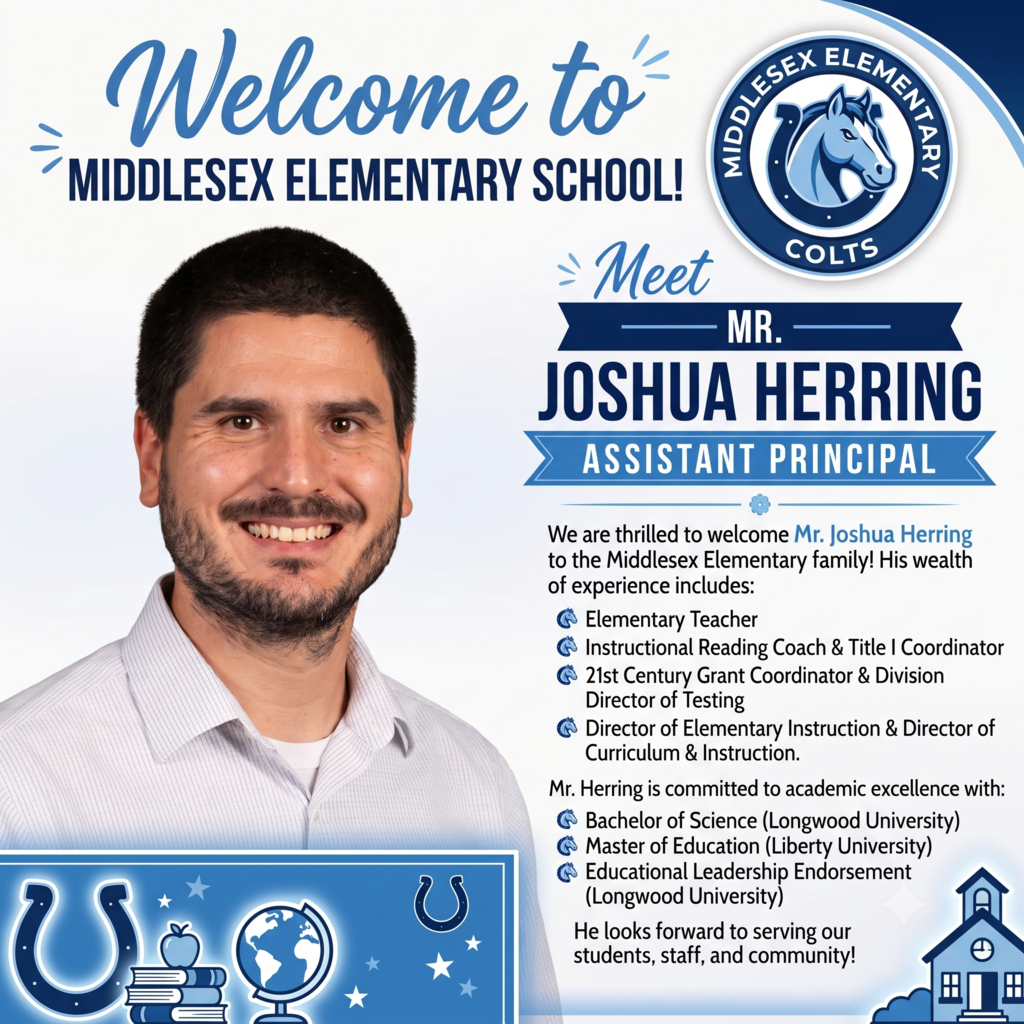 Welcome to
MIDDLESEX ELEMENTARY SCHOOL!

MIDDLESEX ELEMENTARY
COLTS

Meet
MR.
JOSHUA HERRING
ASSISTANT PRINCIPAL

We are thrilled to welcome Mr. Joshua Herring to the Middlesex Elementary family! His wealth of experience includes:

Elementary Teacher
Instructional Reading Coach & Title I Coordinator
21st Century Grant Coordinator & Division Director of Testing
Director of Elementary Instruction & Director of Curriculum & Instruction.

Mr. Herring is committed to academic excellence with:

Bachelor of Science (Longwood University)
Master of Education (Liberty University)
Educational Leadership Endorsement (Longwood University)

He looks forward to serving our students, staff, and community!